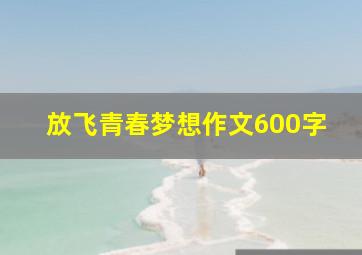 放飞青春梦想作文600字